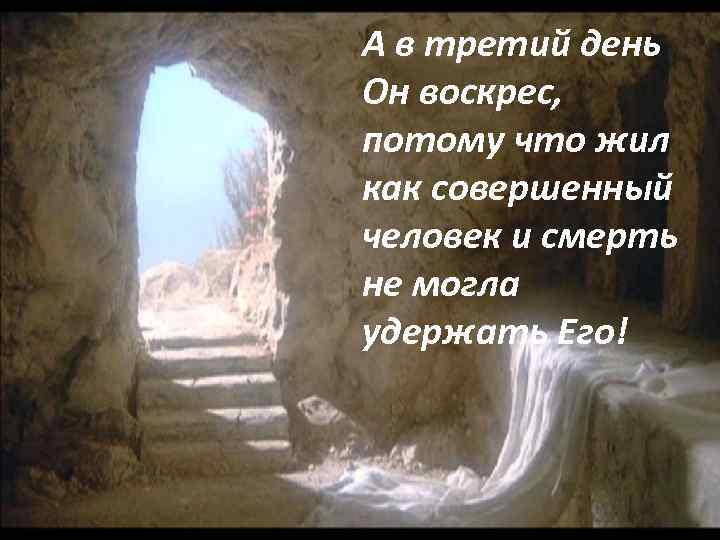 А в третий день Он воскрес, потому что жил как совершенный человек и смерть не могла удержать Его!